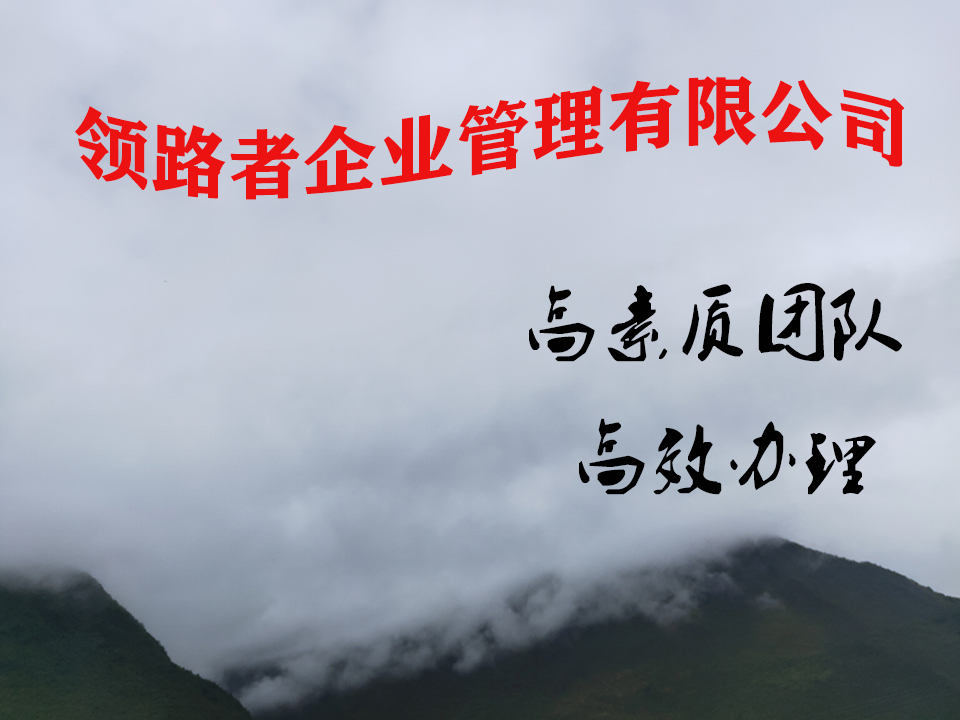 领路者企业管理有限公司

高素质团队

高效办理